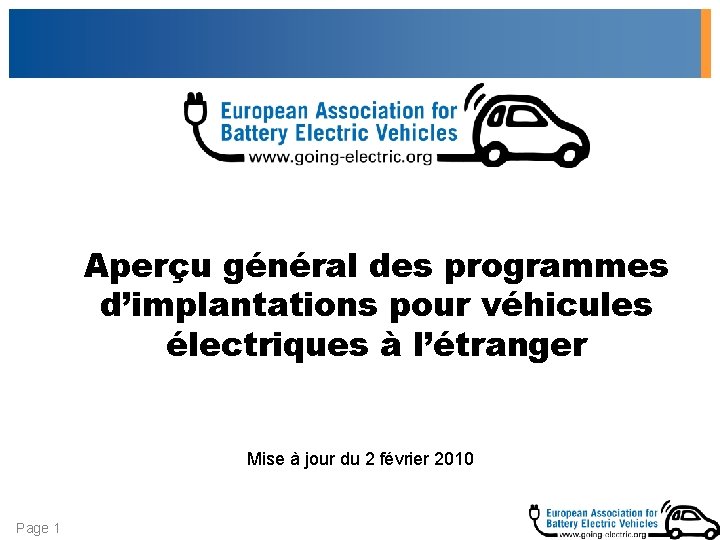 European Association for Battery Electric Vehicles
www.going-electric.org

Aperçu général des programmes d’implantations pour véhicules électriques à l’étranger

Mise à jour du 2 février 2010

Page 1

European Association for Battery Electric Vehicles
www.going-electric.org